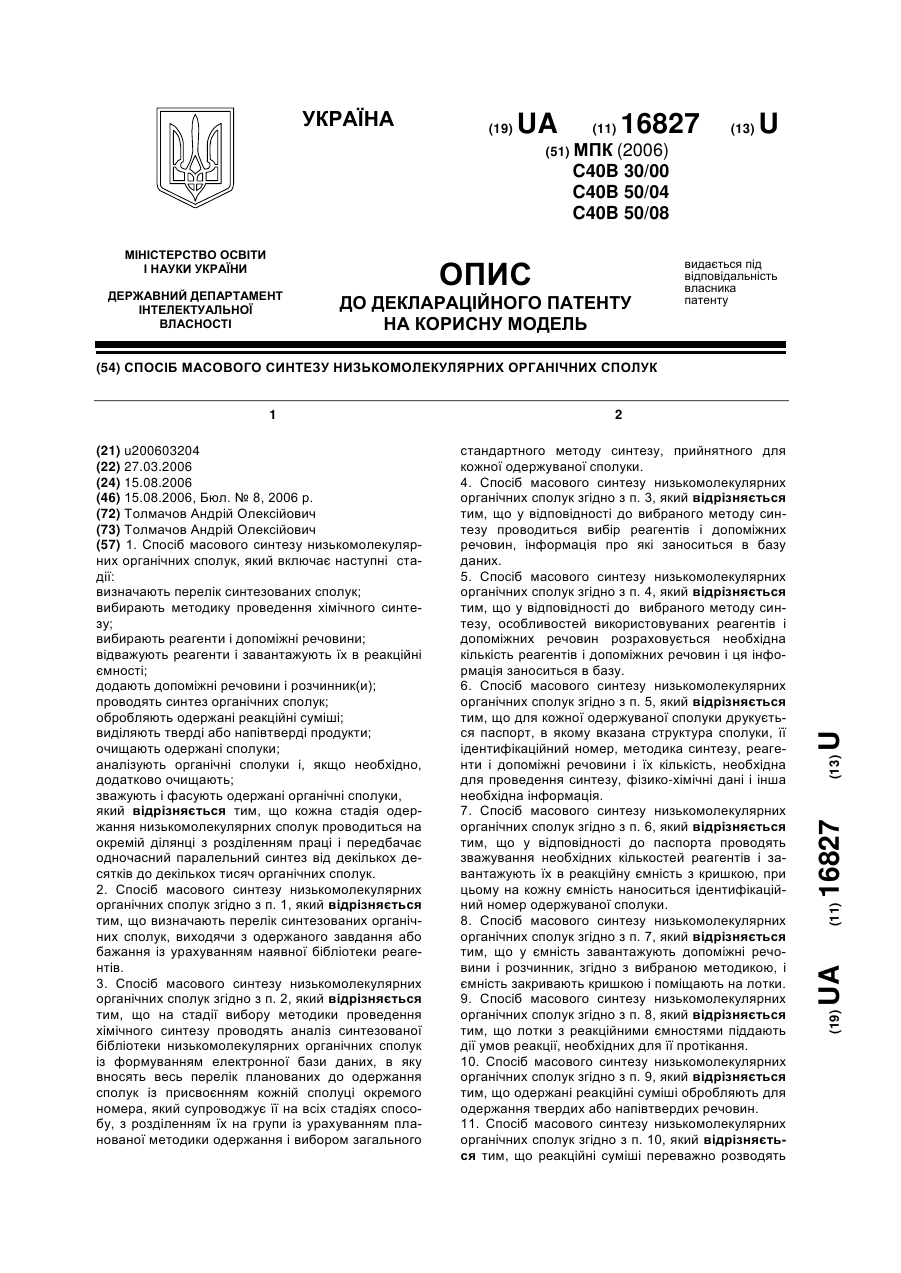 УКРАЇНА

(19) UA (11) 16827 (13) U

(51) МПК (2006)
C40B 30/00
C40B 50/04
C40B 50/08

МІНІСТЕРСТВО ОСВІТИ І НАУКИ УКРАЇНИ

ДЕРЖАВНИЙ ДЕПАРТАМЕНТ ІНТЕЛЕКТУАЛЬНОЇ ВЛАСНОСТІ

ОПИС
ДО ДЕКЛАРАЦІЙНОГО ПАТЕНТУ НА КОРИСНУ МОДЕЛЬ

видається під відповідальність власника патенту

(54) СПОСІБ МАСОВОГО СИНТЕЗУ НИЗЬКОМОЛЕКУЛЯРНИХ ОРГАНІЧНИХ СПОЛУК

1

(21) u200603204
(22) 27.03.2006
(24) 15.08.2006
(46) 15.08.2006, Бюл. № 8, 2006 р.
(72) Толмачов Андрій Олексійович
(73) Толмачов Андрій Олексійович
(57) 1. Спосіб масового синтезу низькомолекулярних органічних сполук, який включає наступні стадії:
визначають перелік синтезованих сполук;
вибирають методику проведення хімічного синтезу;
вибирають реагенти і допоміжні речовини;
відважують реагенти і завантажують їх в реакційні ємності;
додають допоміжні речовини і розчинник(и);
проводять синтез органічних сполук;
обробляють одержані реакційні суміші;
виділяють тверді або напівтверді продукти;
очищають одержані сполуки;
аналізують органічні сполуки і, якщо необхідно, додатково очищають;
зважують і фасують одержані органічні сполуки,
який відрізняється тим, що кожна стадія одержання низькомолекулярних сполук проводиться на окремій ділянці з розділенням праці і передбачає одночасний паралельний синтез від декількох десятків до декількох тисяч органічних сполук.
2. Спосіб масового синтезу низькомолекулярних органічних сполук згідно з п. 1, який відрізняється тим, що визначають перелік синтезованих органічних сполук, виходячи з одержаного завдання або бажання із урахуванням наявної бібліотеки реагентів.
3. Спосіб масового синтезу низькомолекулярних органічних сполук згідно з п. 2, який відрізняється тим, що на стадії вибору методики проведення хімічного синтезу проводять аналіз синтезованої бібліотеки низькомолекулярних органічних сполук із формуванням електронної бази даних, в яку вносять весь перелік планованих до одержання сполук із присвоєнням кожній сполуці окремого номера, який супроводжує її на всіх стадіях способу, з розділенням їх на групи із урахуванням планованої методики одержання і вибором загального

2

стандартного методу синтезу, прийнятного для кожної одержуваної сполуки.
4. Спосіб масового синтезу низькомолекулярних органічних сполук згідно з п. 3, який відрізняється тим, що у відповідності до вибраного методу синтезу проводиться вибір реагентів і допоміжних речовин, інформація про які заноситься в базу даних.
5. Спосіб масового синтезу низькомолекулярних органічних сполук згідно з п. 4, який відрізняється тим, що у відповідності до вибраного методу синтезу, особливостей використовуваних реагентів і допоміжних речовин розраховується необхідна кількість реагентів і допоміжних речовин і ця інформація заноситься в базу.
6. Спосіб масового синтезу низькомолекулярних органічних сполук згідно з п. 5, який відрізняється тим, що для кожної одержуваної сполуки друкується паспорт, в якому вказана структура сполуки, її ідентифікаційний номер, методика синтезу, реагенти і допоміжні речовини і їх кількість, необхідна для проведення синтезу, фізико-хімічні дані і інша необхідна інформація.
7. Спосіб масового синтезу низькомолекулярних органічних сполук згідно з п. 6, який відрізняється тим, що у відповідності до паспорта проводять зважування необхідних кількостей реагентів і завантажують їх в реакційну ємність з кришкою, при цьому на кожну ємність наноситься ідентифікаційний номер одержуваної сполуки.
8. Спосіб масового синтезу низькомолекулярних органічних сполук згідно з п. 7, який відрізняється тим, що у ємність завантажують допоміжні речовини і розчинник, згідно з вибраною методикою, і ємність закривають кришкою і поміщають на лотки.
9. Спосіб масового синтезу низькомолекулярних органічних сполук згідно з п. 8, який відрізняється тим, що лотки з реакційними ємностями піддають дії умов реакції, необхідних для її протікання.
10. Спосіб масового синтезу низькомолекулярних органічних сполук згідно з п. 9, який відрізняється тим, що одержані реакційні суміші обробляють для одержання твердих або напівтвердих речовин.
11. Спосіб масового синтезу низькомолекулярних органічних сполук згідно з п. 10, який відрізняється тим, що реакційні суміші переважно розводять

(19) UA (11) 16827 (13) U